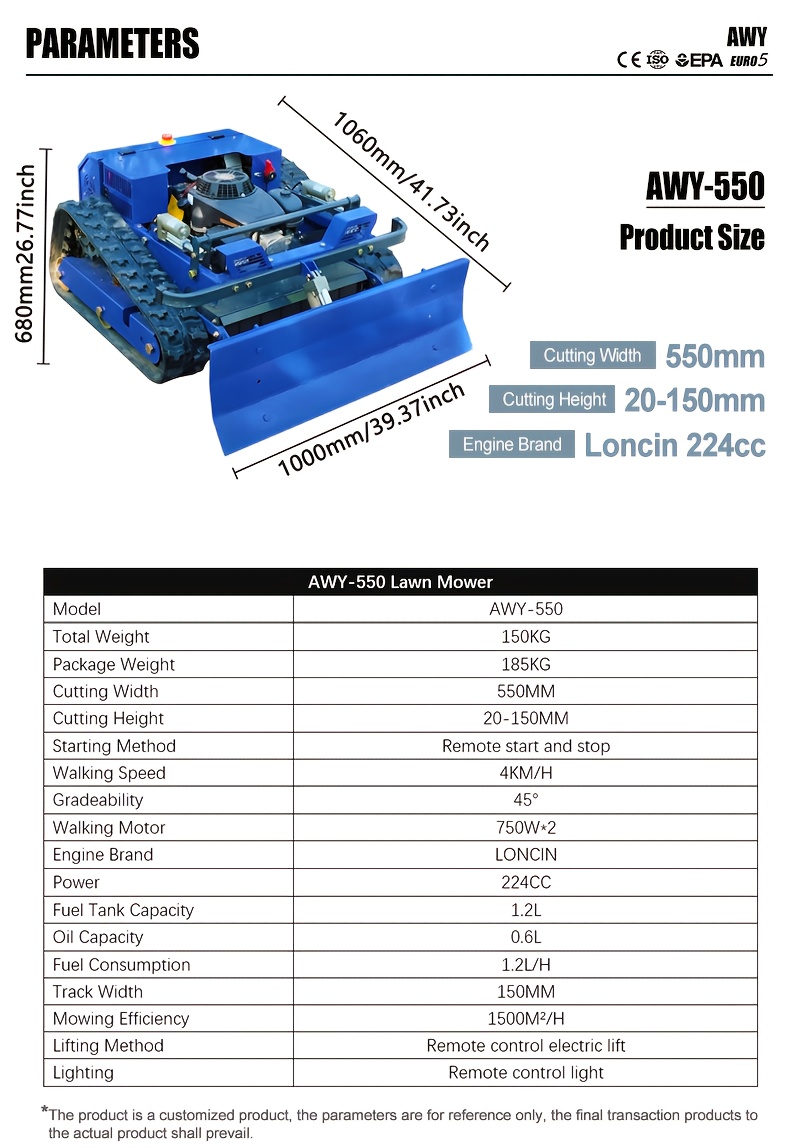 PARAMETERS

AWY
CE ISO EPA EURO5

680mm26.77inch

1060mm/41.73inch

1000mm/39.37inch

AWY-550
Product Size

Cutting Width 550mm
Cutting Height 20-150mm
Engine Brand Loncin 224cc

| AWY-550 Lawn Mower | |
|---|---|
| Model | AWY-550 |
| Total Weight | 150KG |
| Package Weight | 185KG |
| Cutting Width | 550MM |
| Cutting Height | 20-150MM |
| Starting Method | Remote start and stop |
| Walking Speed | 4KM/H |
| Gradeability | 45° |
| Walking Motor | 750W*2 |
| Engine Brand | LONCIN |
| Power | 224CC |
| Fuel Tank Capacity | 1.2L |
| Oil Capacity | 0.6L |
| Fuel Consumption | 1.2L/H |
| Track Width | 150MM |
| Mowing Efficiency | 1500M²/H |
| Lifting Method | Remote control electric lift |
| Lighting | Remote control light |

*The product is a customized product, the parameters are for reference only, the final transaction products to the actual product shall prevail.